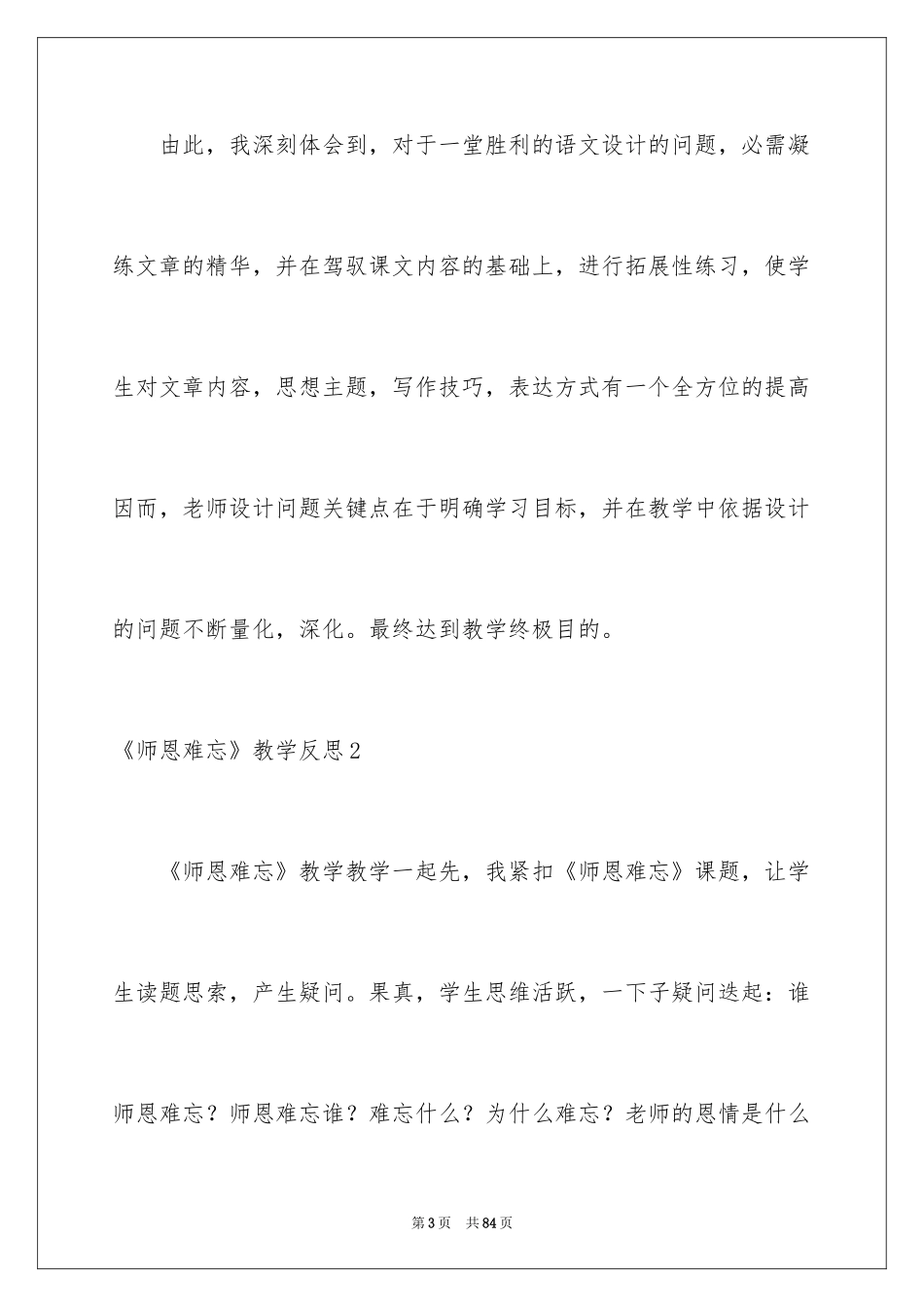 由此，我深刻体会到，对于一堂胜利的语文设计的问题，必需凝练文章的精华，并在驾驭课文内容的基础上，进行拓展性练习，使学生对文章内容，思想主题，写作技巧，表达方式有一个全方位的提高因而，老师设计问题关键点在于明确学习目标，并在教学中依据设计的问题不断量化，深化。最终达到教学终极目的。

《师恩难忘》教学反思2

《师恩难忘》教学教学一起先，我紧扣《师恩难忘》课题，让学生读题思索，产生疑问。果真，学生思维活跃，一下子疑问迭起：谁师恩难忘？师恩难忘谁？难忘什么？为什么难忘？老师的恩情是什么

第3页 共84页